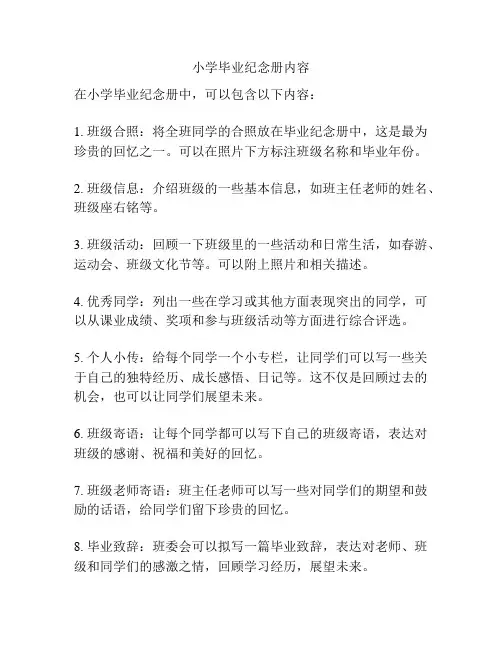 小学毕业纪念册内容

在小学毕业纪念册中，可以包含以下内容：

1. 班级合照：将全班同学的合照放在毕业纪念册中，这是最为珍贵的回忆之一。可以在照片下方标注班级名称和毕业年份。

2. 班级信息：介绍班级的一些基本信息，如班主任老师的姓名、班级座右铭等。

3. 班级活动：回顾一下班级里的一些活动和日常生活，如春游、运动会、班级文化节等。可以附上照片和相关描述。

4. 优秀同学：列出一些在学习或其他方面表现突出的同学，可以从课业成绩、奖项和参与班级活动等方面进行综合评选。

5. 个人小传：给每个同学一个小专栏，让同学们可以写一些关于自己的独特经历、成长感悟、日记等。这不仅是回顾过去的机会，也可以让同学们展望未来。

6. 班级寄语：让每个同学都可以写下自己的班级寄语，表达对班级的感谢、祝福和美好的回忆。

7. 班级老师寄语：班主任老师可以写一些对同学们的期望和鼓励的话语，给同学们留下珍贵的回忆。

8. 毕业致辞：班委会可以拟写一篇毕业致辞，表达对老师、班级和同学们的感激之情，回顾学习经历，展望未来。